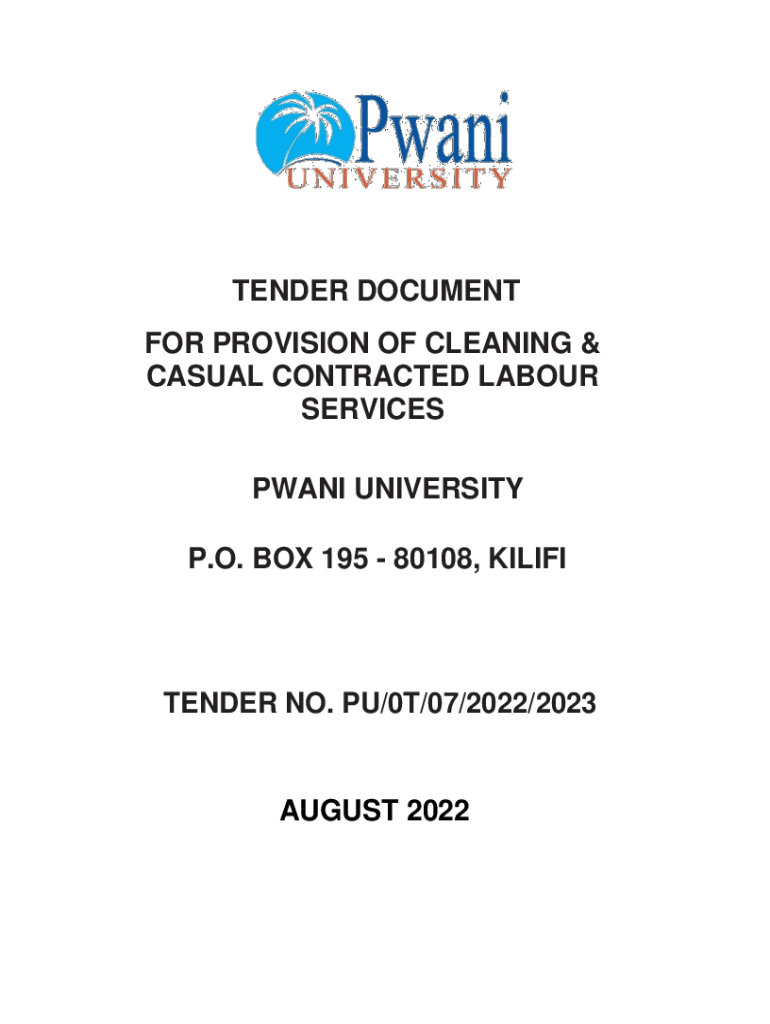 Pwani
UNIVERSITY

TENDER DOCUMENT

FOR PROVISION OF CLEANING & CASUAL CONTRACTED LABOUR SERVICES

PWANI UNIVERSITY

P.O. BOX 195 - 80108, KILIFI

TENDER NO. PU/0T/07/2022/2023

AUGUST 2022